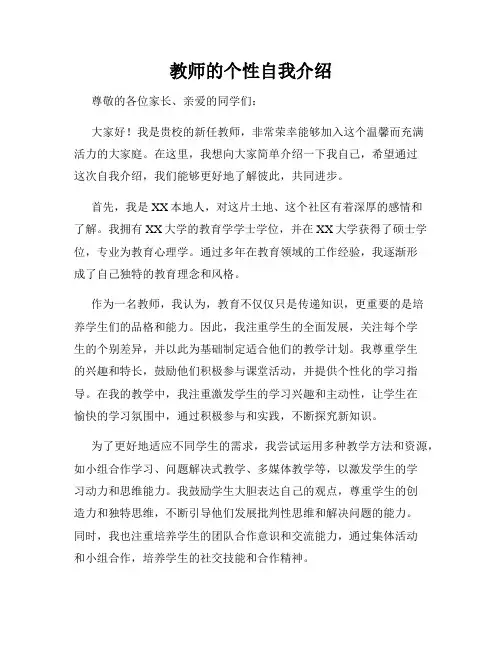 教师的个性自我介绍

尊敬的各位家长、亲爱的同学们：

大家好！我是贵校的新任教师，非常荣幸能够加入这个温馨而充满活力的大家庭。在这里，我想向大家简单介绍一下我自己，希望通过这次自我介绍，我们能够更好地了解彼此，共同进步。

首先，我是XX本地人，对这片土地、这个社区有着深厚的感情和了解。我拥有XX大学的教育学学士学位，并在XX大学获得了硕士学位，专业为教育心理学。通过多年在教育领域的工作经验，我逐渐形成了自己独特的教育理念和风格。

作为一名教师，我认为，教育不仅仅只是传递知识，更重要的是培养学生们的品格和能力。因此，我注重学生的全面发展，关注每个学生的个别差异，并以此为基础制定适合他们的教学计划。我尊重学生的兴趣和特长，鼓励他们积极参与课堂活动，并提供个性化的学习指导。在我的教学中，我注重激发学生的学习兴趣和主动性，让学生在愉快的学习氛围中，通过积极参与和实践，不断探究新知识。

为了更好地适应不同学生的需求，我尝试运用多种教学方法和资源，如小组合作学习、问题解决式教学、多媒体教学等，以激发学生的学习动力和思维能力。我鼓励学生大胆表达自己的观点，尊重学生的创造力和独特思维，不断引导他们发展批判性思维和解决问题的能力。同时，我也注重培养学生的团队合作意识和交流能力，通过集体活动和小组合作，培养学生的社交技能和合作精神。